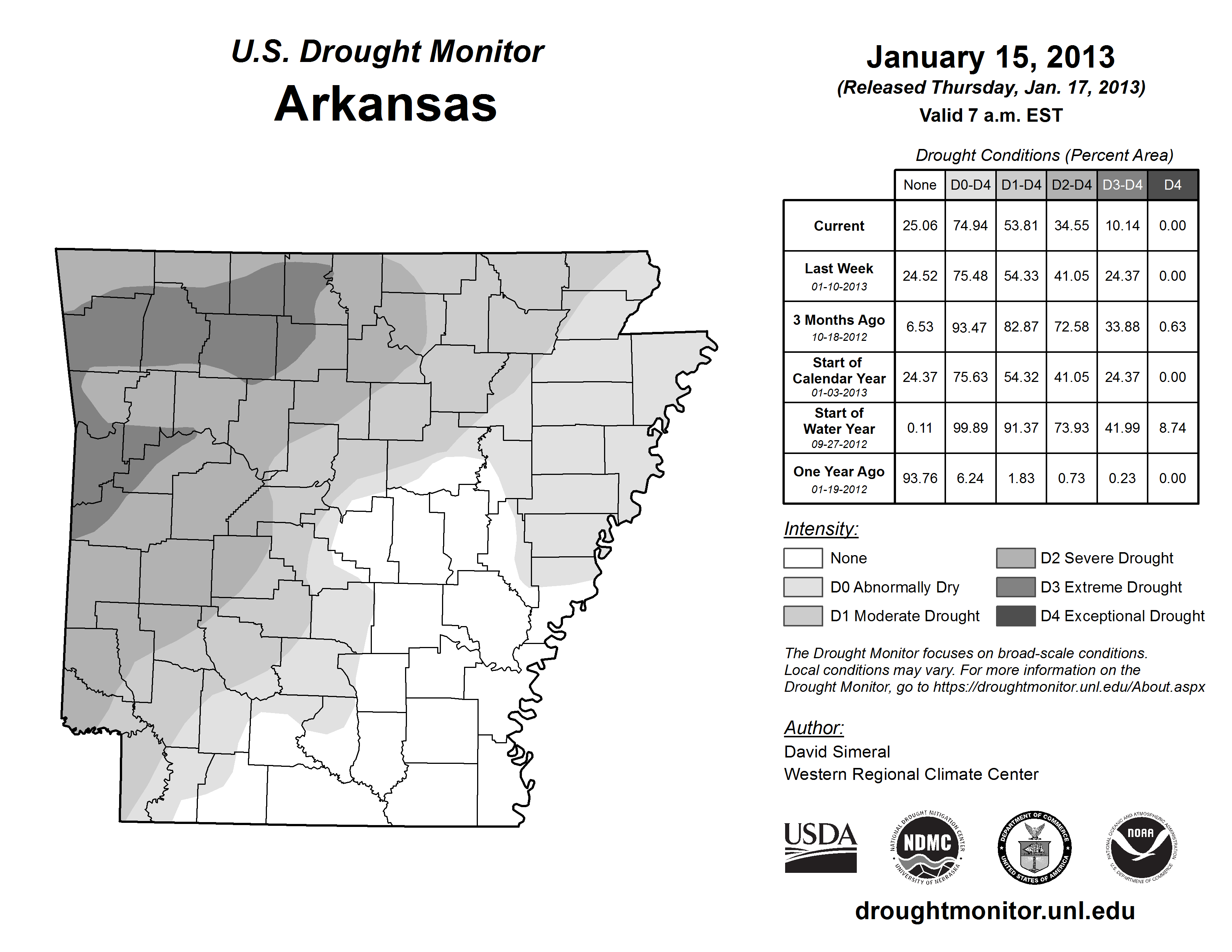 U.S. Drought Monitor
Arkansas

January 15, 2013
(Released Thursday, Jan. 17, 2013)
Valid 7 a.m. EST

Drought Conditions (Percent Area)

| | None | D0-D4 | D1-D4 | D2-D4 | D3-D4 | D4 |
|---|---|---|---|---|---|---|
| Current | 25.06 | 74.94 | 53.81 | 34.55 | 10.14 | 0.00 |
| Last Week 01-10-2013 | 24.52 | 75.48 | 54.33 | 41.05 | 24.37 | 0.00 |
| 3 Months Ago 10-18-2012 | 6.53 | 93.47 | 82.87 | 72.58 | 33.88 | 0.63 |
| Start of Calendar Year 01-03-2013 | 24.37 | 75.63 | 54.32 | 41.05 | 24.37 | 0.00 |
| Start of Water Year 09-27-2012 | 0.11 | 99.89 | 91.37 | 73.93 | 41.99 | 8.74 |
| One Year Ago 01-19-2012 | 93.76 | 6.24 | 1.83 | 0.73 | 0.23 | 0.00 |

Intensity:
None
D0 Abnormally Dry
D1 Moderate Drought
D2 Severe Drought
D3 Extreme Drought
D4 Exceptional Drought

The Drought Monitor focuses on broad-scale conditions. Local conditions may vary. For more information on the Drought Monitor, go to https://droughtmonitor.unl.edu/About.aspx

Author:
David Simeral
Western Regional Climate Center

USDA
NATIONAL DROUGHT MITIGATION CENTER NDMC UNIVERSITY OF NEBRASKA
DEPARTMENT OF COMMERCE UNITED STATES OF AMERICA
NATIONAL OCEANIC AND ATMOSPHERIC ADMINISTRATION NOAA U.S. DEPARTMENT OF COMMERCE

droughtmonitor.unl.edu